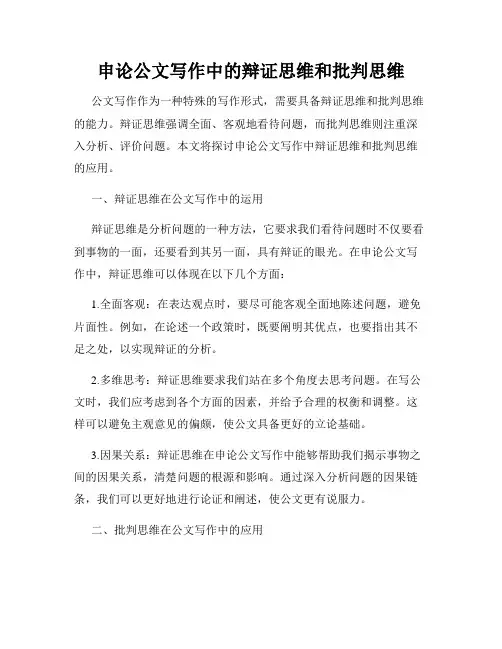 申论公文写作中的辩证思维和批判思维

公文写作作为一种特殊的写作形式，需要具备辩证思维和批判思维的能力。辩证思维强调全面、客观地看待问题，而批判思维则注重深入分析、评价问题。本文将探讨申论公文写作中辩证思维和批判思维的应用。

一、辩证思维在公文写作中的运用

辩证思维是分析问题的一种方法，它要求我们看待问题时不仅要看到事物的一面，还要看到其另一面，具有辩证的眼光。在申论公文写作中，辩证思维可以体现在以下几个方面：

1.全面客观：在表达观点时，要尽可能客观全面地陈述问题，避免片面性。例如，在论述一个政策时，既要阐明其优点，也要指出其不足之处，以实现辩证的分析。

2.多维思考：辩证思维要求我们站在多个角度去思考问题。在写公文时，我们应考虑到各个方面的因素，并给予合理的权衡和调整。这样可以避免主观意见的偏颇，使公文具备更好的立论基础。

3.因果关系：辩证思维在申论公文写作中能够帮助我们揭示事物之间的因果关系，清楚问题的根源和影响。通过深入分析问题的因果链条，我们可以更好地进行论证和阐述，使公文更有说服力。

二、批判思维在公文写作中的应用